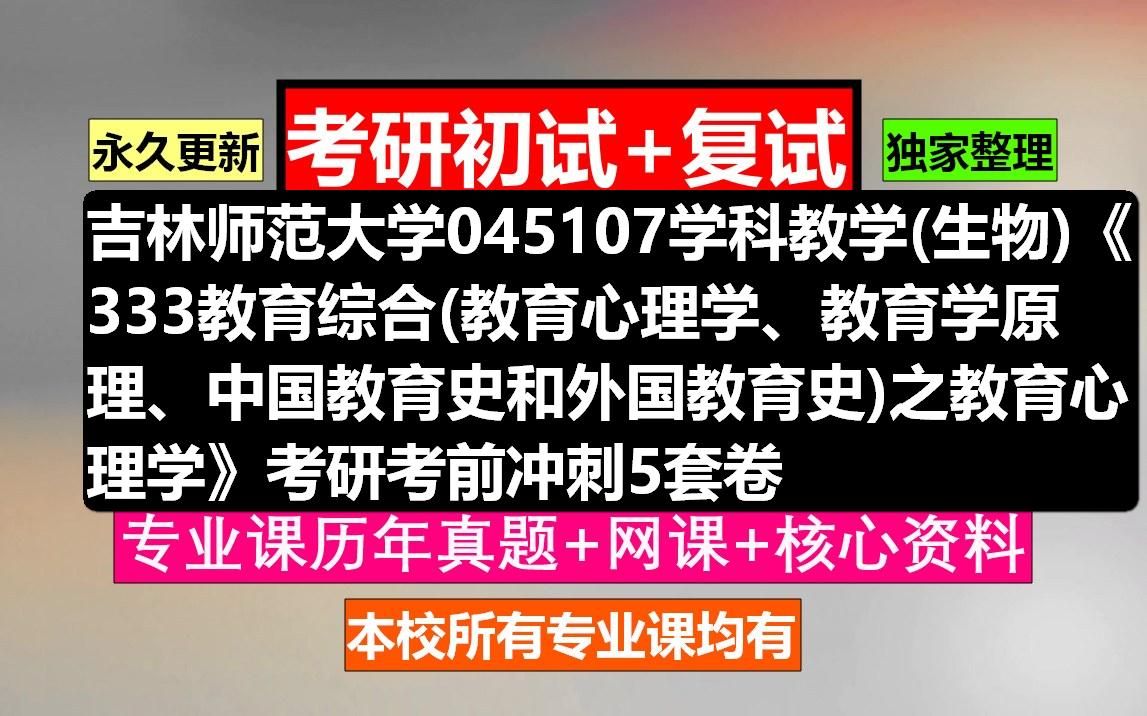 永久更新

考研初试+复试

独家整理

吉林师范大学045107学科教学(生物)《333教育综合(教育心理学、教育学原理、中国教育史和外国教育史)之教育心理学》考研考前冲刺5套卷

专业课历年真题+网课+核心资料

本校所有专业课均有